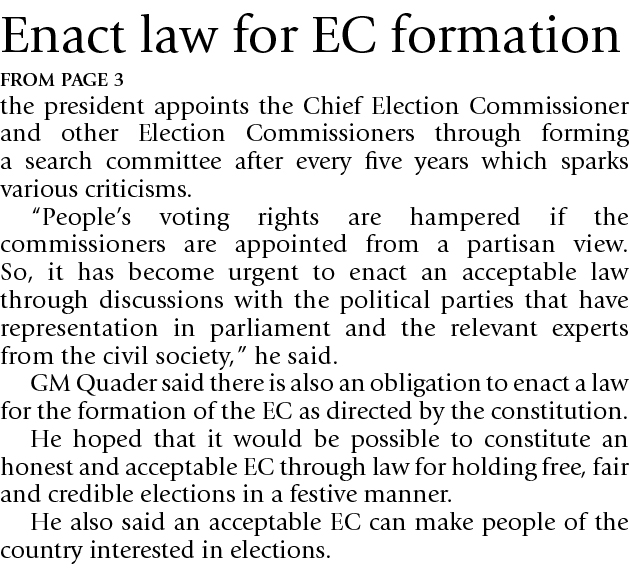 Enact law for EC formation

FROM PAGE 3

the president appoints the Chief Election Commissioner and other Election Commissioners through forming a search committee after every five years which sparks various criticisms.

"People's voting rights are hampered if the commissioners are appointed from a partisan view. So, it has become urgent to enact an acceptable law through discussions with the political parties that have representation in parliament and the relevant experts from the civil society," he said.

GM Quader said there is also an obligation to enact a law for the formation of the EC as directed by the constitution.

He hoped that it would be possible to constitute an honest and acceptable EC through law for holding free, fair and credible elections in a festive manner.

He also said an acceptable EC can make people of the country interested in elections.